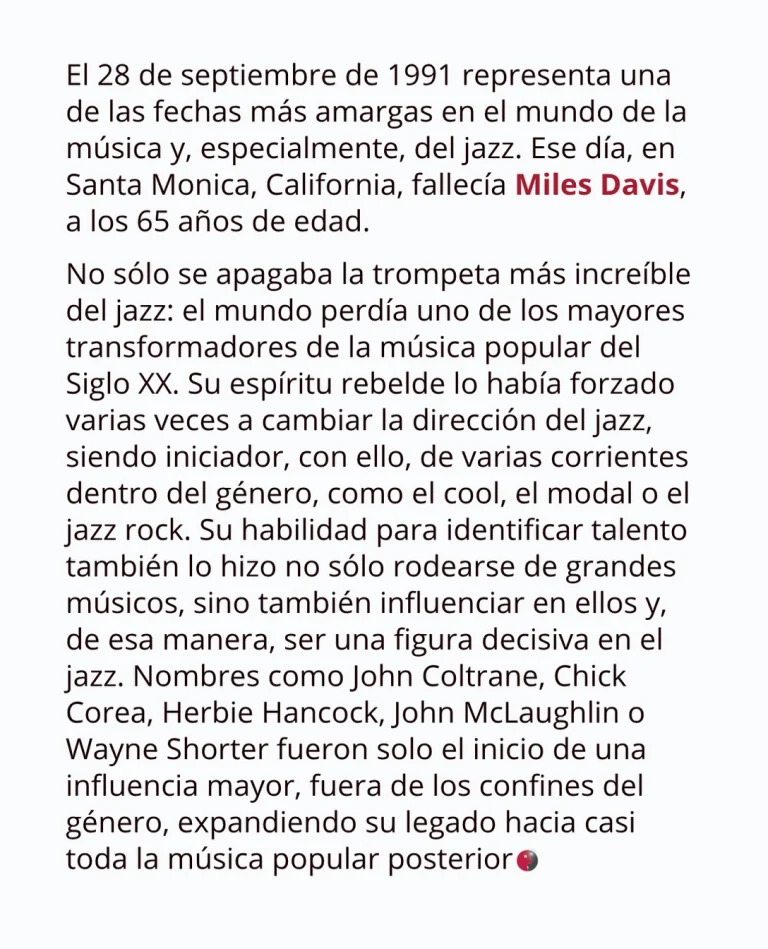 El 28 de septiembre de 1991 representa una de las fechas más amargas en el mundo de la música y, especialmente, del jazz. Ese día, en Santa Monica, California, fallecía Miles Davis, a los 65 años de edad.

No sólo se apagaba la trompeta más increíble del jazz: el mundo perdía uno de los mayores transformadores de la música popular del Siglo XX. Su espíritu rebelde lo había forzado varias veces a cambiar la dirección del jazz, siendo iniciador, con ello, de varias corrientes dentro del género, como el cool, el modal o el jazz rock. Su habilidad para identificar talento también lo hizo no sólo rodearse de grandes músicos, sino también influenciar en ellos y, de esa manera, ser una figura decisiva en el jazz. Nombres como John Coltrane, Chick Corea, Herbie Hancock, John McLaughlin o Wayne Shorter fueron solo el inicio de una influencia mayor, fuera de los confines del género, expandiendo su legado hacia casi toda la música popular posterior